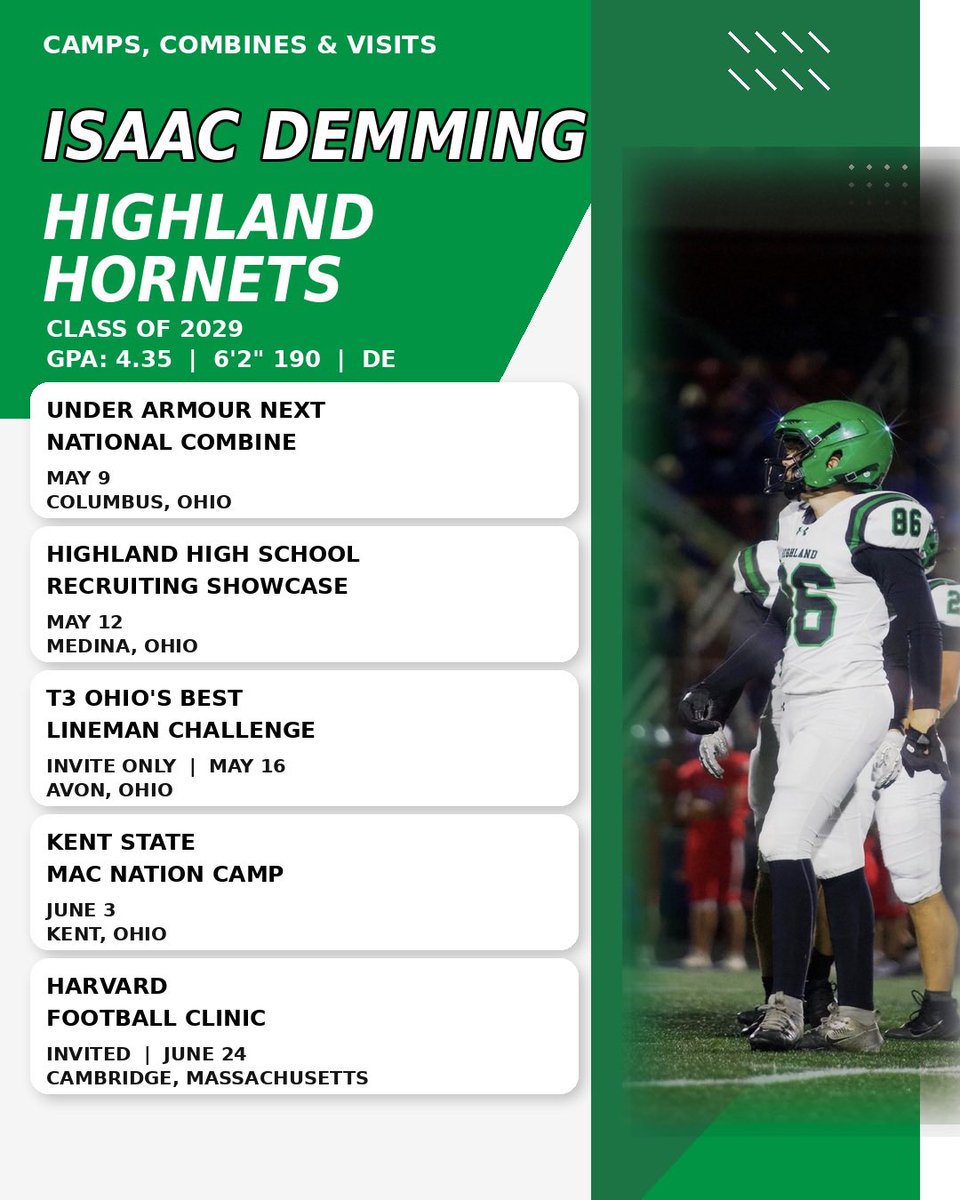 CAMPS, COMBINES & VISITS

ISAAC DEMMING

HIGHLAND HORNETS

CLASS OF 2029
GPA: 4.35 | 6'2" 190 | DE

UNDER ARMOUR NEXT NATIONAL COMBINE
MAY 9
COLUMBUS, OHIO

HIGHLAND HIGH SCHOOL RECRUITING SHOWCASE
MAY 12
MEDINA, OHIO

T3 OHIO'S BEST LINEMAN CHALLENGE
INVITE ONLY | MAY 16
AVON, OHIO

KENT STATE MAC NATION CAMP
JUNE 3
KENT, OHIO

HARVARD FOOTBALL CLINIC
INVITED | JUNE 24
CAMBRIDGE, MASSACHUSETTS